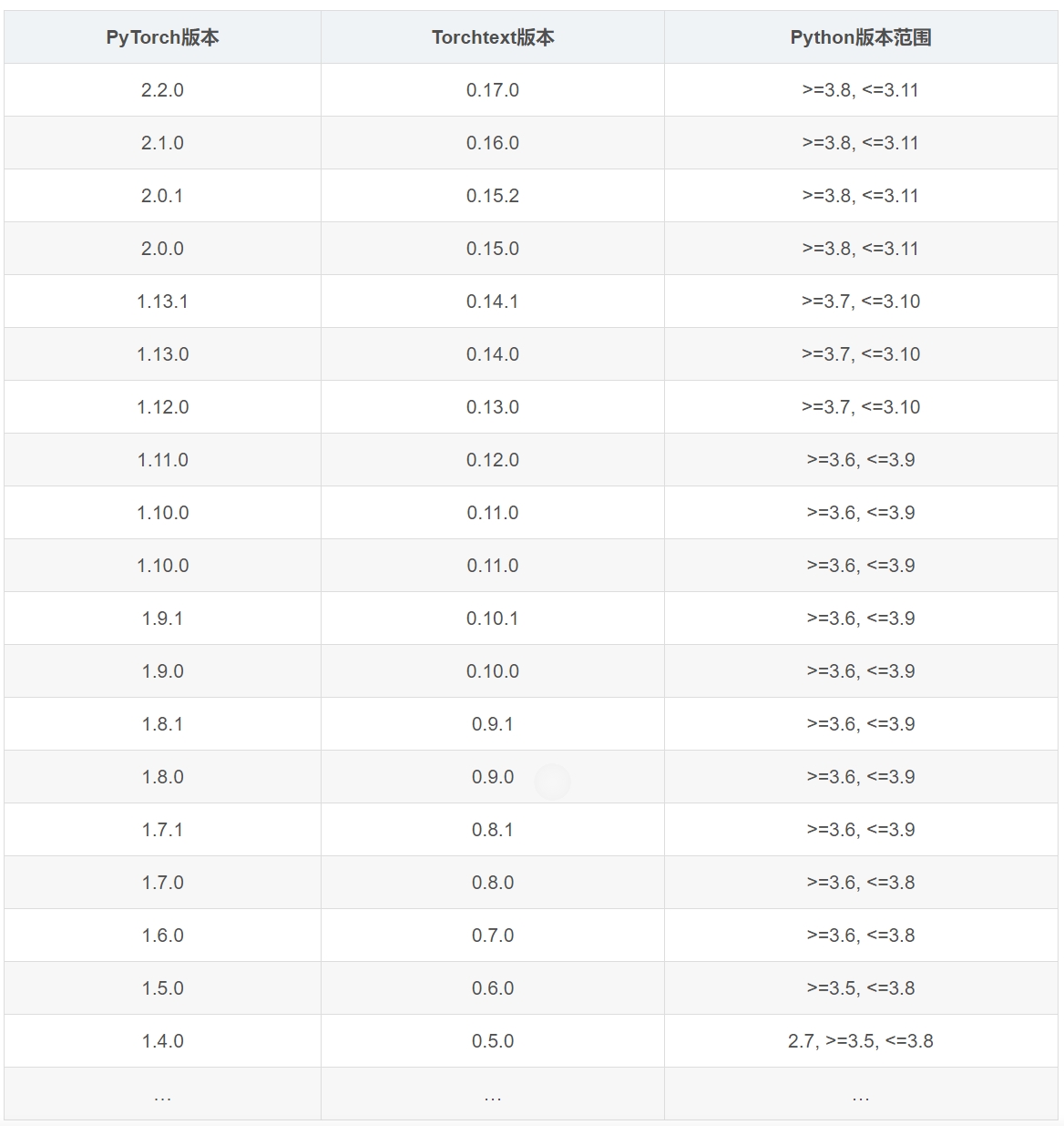 | PyTorch版本 | Torchtext版本 | Python版本范围 |
|---|---|---|
| 2.2.0 | 0.17.0 | >=3.8, <=3.11 |
| 2.1.0 | 0.16.0 | >=3.8, <=3.11 |
| 2.0.1 | 0.15.2 | >=3.8, <=3.11 |
| 2.0.0 | 0.15.0 | >=3.8, <=3.11 |
| 1.13.1 | 0.14.1 | >=3.7, <=3.10 |
| 1.13.0 | 0.14.0 | >=3.7, <=3.10 |
| 1.12.0 | 0.13.0 | >=3.7, <=3.10 |
| 1.11.0 | 0.12.0 | >=3.6, <=3.9 |
| 1.10.0 | 0.11.0 | >=3.6, <=3.9 |
| 1.10.0 | 0.11.0 | >=3.6, <=3.9 |
| 1.9.1 | 0.10.1 | >=3.6, <=3.9 |
| 1.9.0 | 0.10.0 | >=3.6, <=3.9 |
| 1.8.1 | 0.9.1 | >=3.6, <=3.9 |
| 1.8.0 | 0.9.0 | >=3.6, <=3.9 |
| 1.7.1 | 0.8.1 | >=3.6, <=3.9 |
| 1.7.0 | 0.8.0 | >=3.6, <=3.8 |
| 1.6.0 | 0.7.0 | >=3.6, <=3.8 |
| 1.5.0 | 0.6.0 | >=3.5, <=3.8 |
| 1.4.0 | 0.5.0 | 2.7, >=3.5, <=3.8 |
| ... | ... | ... |